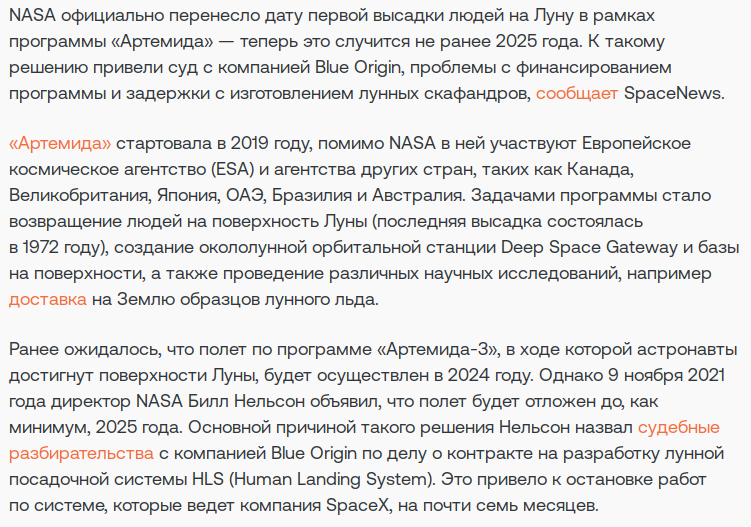 NASA официально перенесло дату первой высадки людей на Луну в рамках программы «Артемида» — теперь это случится не ранее 2025 года. К такому решению привели суд с компанией Blue Origin, проблемы с финансированием программы и задержки с изготовлением лунных скафандров, сообщает SpaceNews.

«Артемида» стартовала в 2019 году, помимо NASA в ней участвуют Европейское космическое агентство (ESA) и агентства других стран, таких как Канада, Великобритания, Япония, ОАЭ, Бразилия и Австралия. Задачами программы стало возвращение людей на поверхность Луны (последняя высадка состоялась в 1972 году), создание окололунной орбитальной станции Deep Space Gateway и базы на поверхности, а также проведение различных научных исследований, например доставка на Землю образцов лунного льда.

Ранее ожидалось, что полет по программе «Артемида-3», в ходе которой астронавты достигнут поверхности Луны, будет осуществлен в 2024 году. Однако 9 ноября 2021 года директор NASA Билл Нельсон объявил, что полет будет отложен до, как минимум, 2025 года. Основной причиной такого решения Нельсон назвал судебные разбирательства с компанией Blue Origin по делу о контракте на разработку лунной посадочной системы HLS (Human Landing System). Это привело к остановке работ по системе, которые ведет компания SpaceX, на почти семь месяцев.